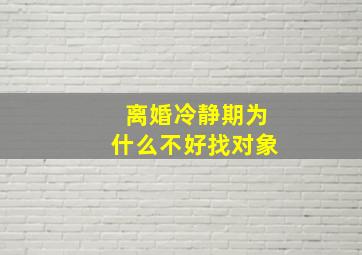 离婚冷静期为
什么不好找对象